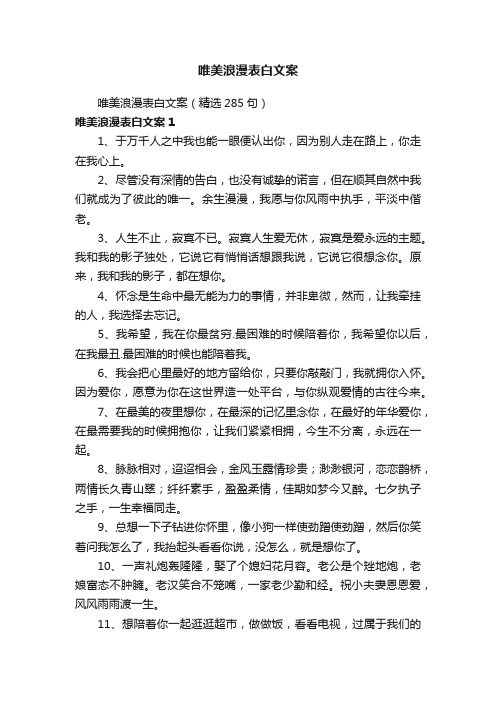 唯美浪漫表白文案

唯美浪漫表白文案（精选 285 句）

唯美浪漫表白文案 1

1、于万千人之中我也能一眼便认出你，因为别人走在路上，你走在我心上。

2、尽管没有深情的告白，也没有诚挚的诺言，但在顺其自然中我们就成为了彼此的唯一。余生漫漫，我愿与你风雨中执手，平淡中偕老。

3、人生不止，寂寞不已。寂寞人生爱无休，寂寞是爱永远的主题。我和我的影子独处，它说它有悄悄话想跟我说，它说它很想念你。原来，我和我的影子，都在想你。

4、怀念是生命中最无能为力的事情，并非卑微，然而，让我牵挂的人，我选择去忘记。

5、我希望，我在你最贫穷.最困难的时候陪着你，我希望你以后，在我最丑.最困难的时候也能陪着我。

6、我会把心里最好的地方留给你，只要你敲敲门，我就拥你入怀。因为爱你，愿意为你在这世界造一处平台，与你纵观爱情的古往今来。

7、在最美的夜里想你，在最深的记忆里念你，在最好的年华爱你，在最需要我的时候拥抱你，让我们紧紧相拥，今生不分离，永远在一起。

8、脉脉相对，迢迢相会，金风玉露情珍贵；渺渺银河，恋恋鹊桥，两情长久青山翠；纤纤素手，盈盈柔情，佳期如梦今又醉。七夕执子之手，一生幸福同走。

9、总想一下子钻进你怀里，像小狗一样使劲蹭使劲蹭，然后你笑着问我怎么了，我抬起头看看你说，没怎么，就是想你了。

10、一声礼炮轰隆隆，娶了个媳妇花月容。老公是个挫地炮，老娘富态不肿臃。老汉笑合不笼嘴，一家老少勤和经。祝小夫妻恩恩爱，风风雨雨渡一生。

11、想陪着你一起逛逛超市，做做饭，看看电视，过属于我们的